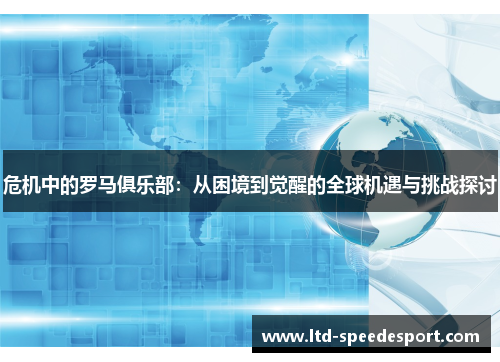 危机中的罗马俱乐部：从困境到觉醒的全球机遇与挑战探讨

www.ltd-speedesport.com